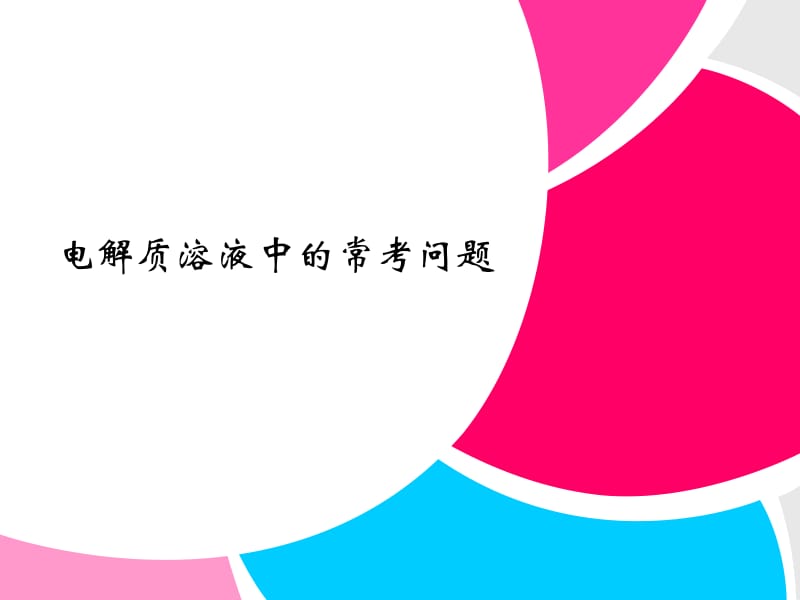 电解质溶液中的常考问题